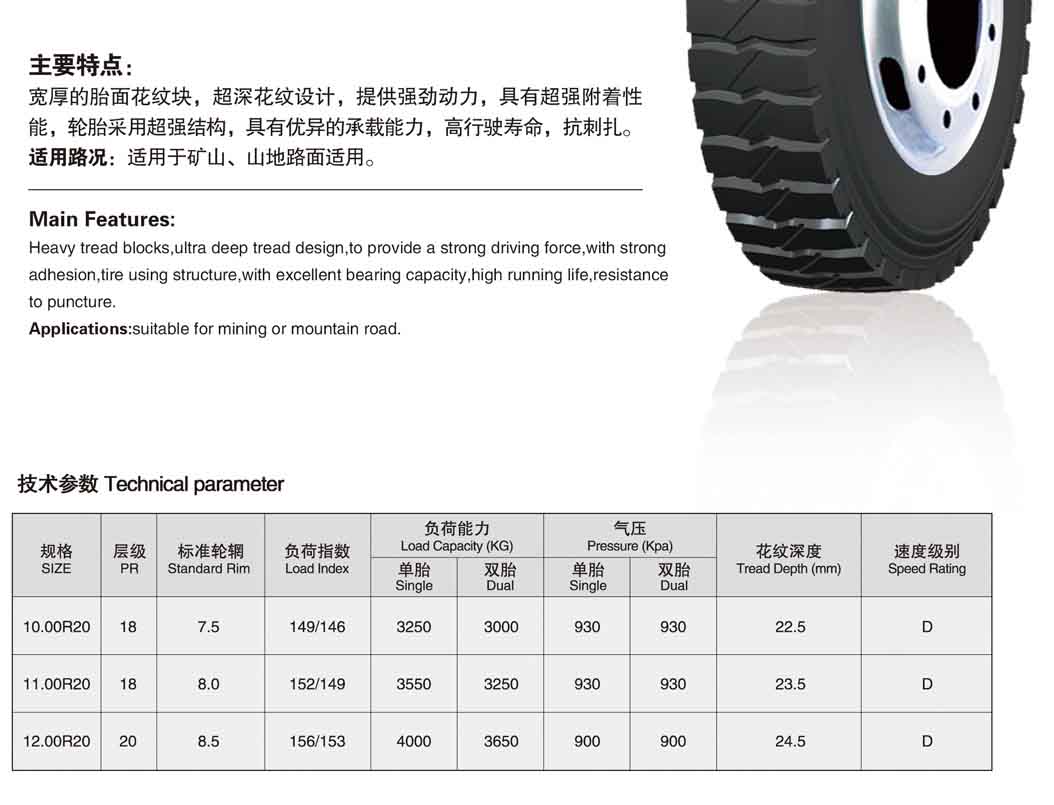 主要特点：
宽厚的胎面花纹块，超深花纹设计，提供强劲动力，具有超强附着性能，轮胎采用超强结构，具有优异的承载能力，高行驶寿命，抗刺扎。
适用路况：适用于矿山、山地路面适用。

Main Features:
Heavy tread blocks,ultra deep tread design,to provide a strong driving force,with strong adhesion,tire using structure,with excellent bearing capacity,high running life,resistance to puncture.
Applications:suitable for mining or mountain road.

技术参数 Technical parameter

| 规格 SIZE | 层级 PR | 标准轮辋 Standard Rim | 负荷指数 Load Index | 负荷能力 Load Capacity (KG) 单胎 Single | 负荷能力 Load Capacity (KG) 双胎 Dual | 气压 Pressure (Kpa) 单胎 Single | 气压 Pressure (Kpa) 双胎 Dual | 花纹深度 Tread Depth (mm) | 速度级别 Speed Rating |
|---|---|---|---|---|---|---|---|---|---|
| 10.00R20 | 18 | 7.5 | 149/146 | 3250 | 3000 | 930 | 930 | 22.5 | D |
| 11.00R20 | 18 | 8.0 | 152/149 | 3550 | 3250 | 930 | 930 | 23.5 | D |
| 12.00R20 | 20 | 8.5 | 156/153 | 4000 | 3650 | 900 | 900 | 24.5 | D |